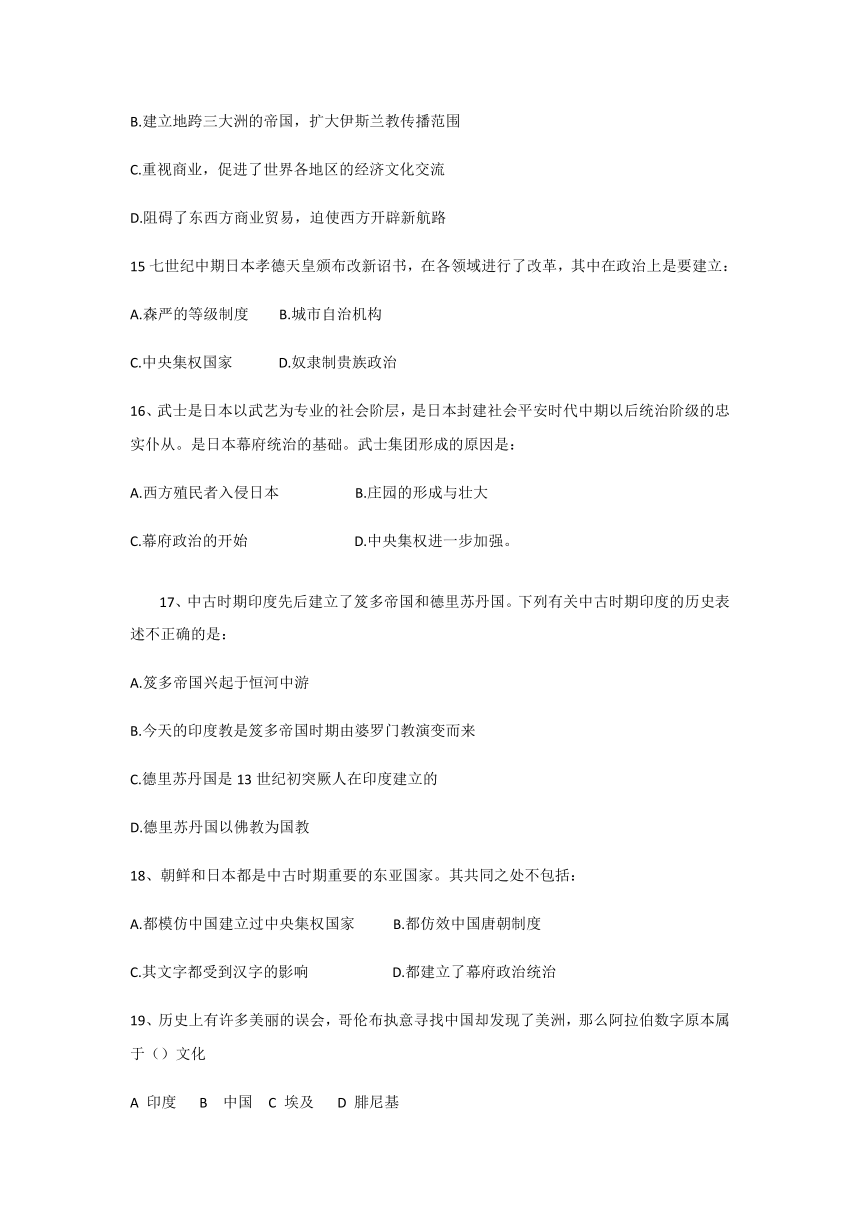 B.建立地跨三大洲的帝国，扩大伊斯兰教传播范围

C.重视商业，促进了世界各地区的经济文化交流

D.阻碍了东西方商业贸易，迫使西方开辟新航路

15 七世纪中期日本孝德天皇颁布改新诏书，在各领域进行了改革，其中在政治上是要建立：

A.森严的等级制度　　B.城市自治机构

C.中央集权国家　　D.奴隶制贵族政治

16、武士是日本以武艺为专业的社会阶层，是日本封建社会平安时代中期以后统治阶级的忠实仆从。是日本幕府统治的基础。武士集团形成的原因是：

A.西方殖民者入侵日本　　B.庄园的形成与壮大

C.幕府政治的开始　　D.中央集权进一步加强。

17、中古时期印度先后建立了笈多帝国和德里苏丹国。下列有关中古时期印度的历史表述不正确的是：

A.笈多帝国兴起于恒河中游

B.今天的印度教是笈多帝国时期由婆罗门教演变而来

C.德里苏丹国是 13 世纪初突厥人在印度建立的

D.德里苏丹国以佛教为国教

18、朝鲜和日本都是中古时期重要的东亚国家。其共同之处不包括：

A.都模仿中国建立过中央集权国家　　B.都仿效中国唐朝制度

C.其文字都受到汉字的影响　　D.都建立了幕府政治统治

19、历史上有许多美丽的误会，哥伦布执意寻找中国却发现了美洲，那么阿拉伯数字原本属于（）文化

A 印度　B 中国　C 埃及　D 腓尼基